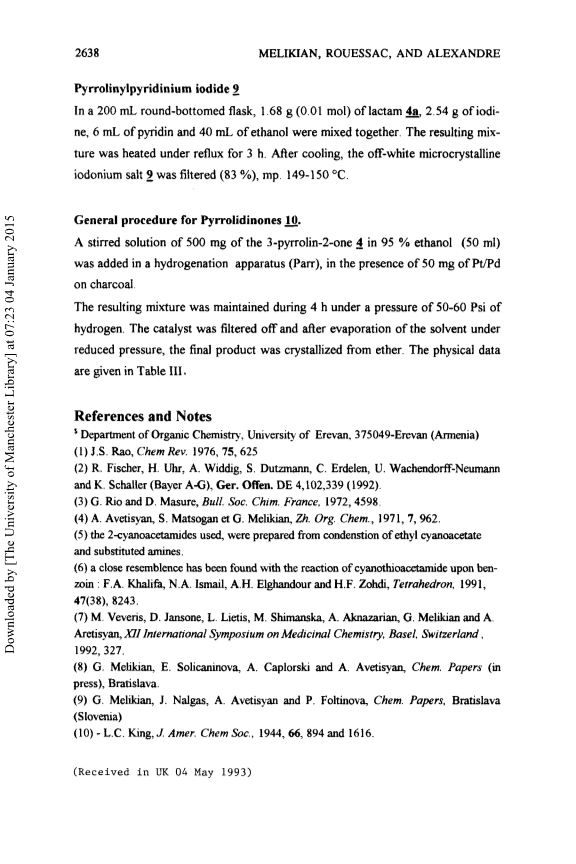 2638 MELIKIAN, ROUESSAC, AND ALEXANDRE

Pyrrolinylpyridinium iodide 9

In a 200 mL round-bottomed flask, 1.68 g (0.01 mol) of lactam 4a, 2.54 g of iodine, 6 mL of pyridin and 40 mL of ethanol were mixed together. The resulting mixture was heated under reflux for 3 h. After cooling, the off-white microcrystalline iodonium salt 9 was filtered (83 %), mp. 149-150 °C.

General procedure for Pyrrolidinones 10.

A stirred solution of 500 mg of the 3-pyrrolin-2-one 4 in 95 % ethanol (50 ml) was added in a hydrogenation apparatus (Parr), in the presence of 50 mg of Pt/Pd on charcoal.

The resulting mixture was maintained during 4 h under a pressure of 50-60 Psi of hydrogen. The catalyst was filtered off and after evaporation of the solvent under reduced pressure, the final product was crystallized from ether. The physical data are given in Table III.

References and Notes

$ Department of Organic Chemistry, University of Erevan, 375049-Erevan (Armenia)
(1) J.S. Rao, Chem Rev. 1976, 75, 625
(2) R. Fischer, H. Uhr, A. Widdig, S. Dutzmann, C. Erdelen, U. Wachendorff-Neumann and K. Schaller (Bayer A-G), Ger. Offen. DE 4,102,339 (1992).
(3) G. Rio and D. Masure, Bull. Soc. Chim. France, 1972, 4598.
(4) A. Avetisyan, S. Matsogan et G. Melikian, Zh. Org. Chem., 1971, 7, 962.
(5) the 2-cyanoacetamides used, were prepared from condenstion of ethyl cyanoacetate and substituted amines.
(6) a close resemblence has been found with the reaction of cyanothioacetamide upon benzoin : F.A. Khalifa, N.A. Ismail, A.H. Elghandour and H.F. Zohdi, Tetrahedron, 1991, 47(38), 8243.
(7) M. Veveris, D. Jansone, L. Lietis, M. Shimanska, A. Aknazarian, G. Melikian and A. Aretisyan, XII International Symposium on Medicinal Chemistry, Basel, Switzerland, 1992, 327.
(8) G. Melikian, E. Solicaninova, A. Caplorski and A. Avetisyan, Chem. Papers (in press), Bratislava.
(9) G. Melikian, J. Nalgas, A. Avetisyan and P. Foltinova, Chem. Papers, Bratislava (Slovenia)
(10) - L.C. King, J. Amer. Chem Soc., 1944, 66, 894 and 1616.

(Received in UK 04 May 1993)

Downloaded by [The University of Manchester Library] at 07:23 04 January 2015